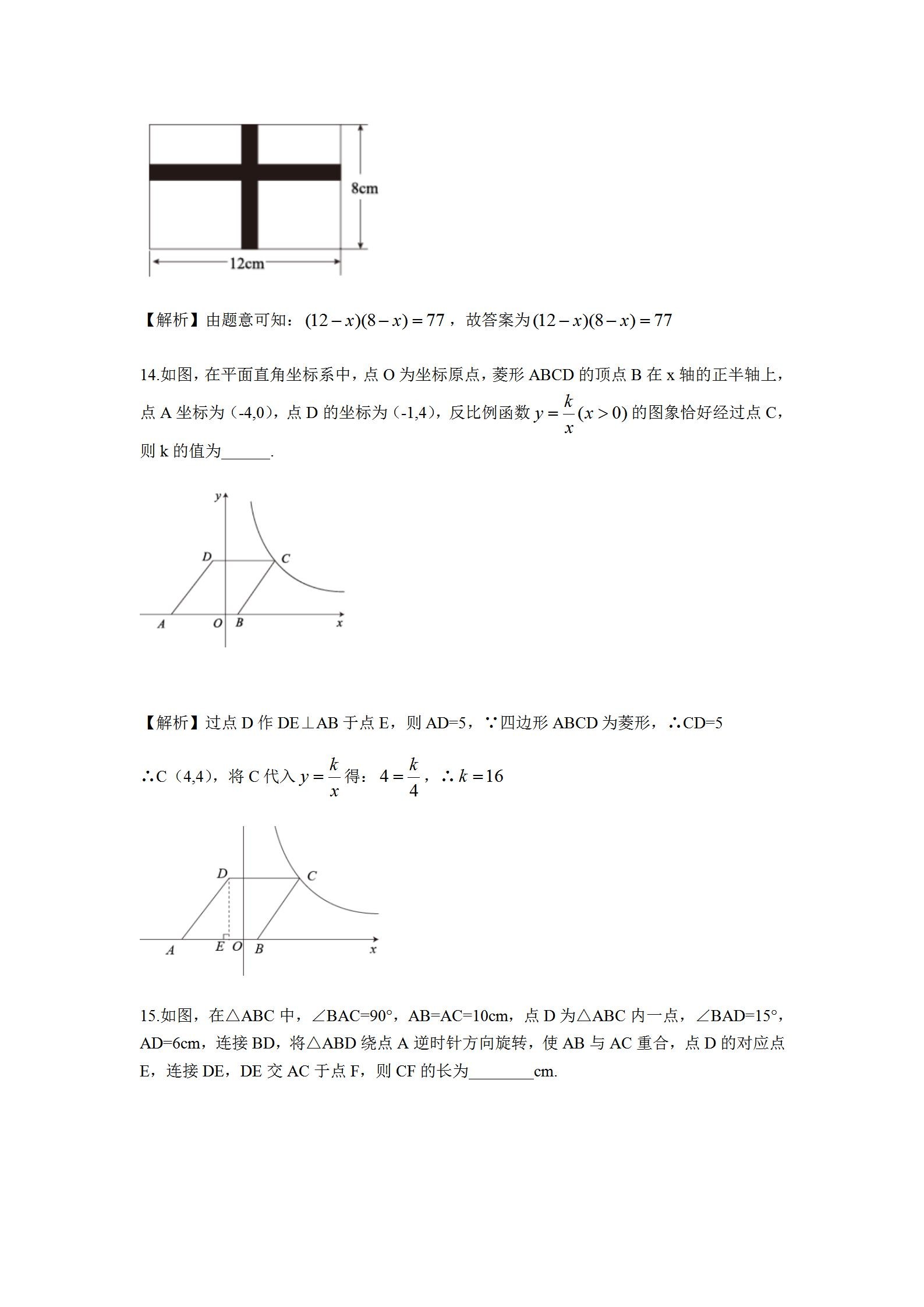 8cm

12cm

【解析】由题意可知：$(12-x)(8-x)=77$，故答案为$(12-x)(8-x)=77$

14.如图，在平面直角坐标系中，点 O 为坐标原点，菱形 ABCD 的顶点 B 在 x 轴的正半轴上，点 A 坐标为（-4,0），点 D 的坐标为（-1,4），反比例函数 $y=\frac{k}{x}(x>0)$ 的图象恰好经过点 C，则 k 的值为______.

y

D

C

A

O

B

x

【解析】过点 D 作 DE⊥AB 于点 E，则 AD=5，∵四边形 ABCD 为菱形，∴CD=5

∴C（4,4），将 C 代入 $y=\frac{k}{x}$ 得：$4=\frac{k}{4}$，∴ $k=16$

D

C

A

E

O

B

x

15.如图，在△ABC 中，∠BAC=90°，AB=AC=10cm，点 D 为△ABC 内一点，∠BAD=15°，AD=6cm，连接 BD，将△ABD 绕点 A 逆时针方向旋转，使 AB 与 AC 重合，点 D 的对应点 E，连接 DE，DE 交 AC 于点 F，则 CF 的长为________cm.